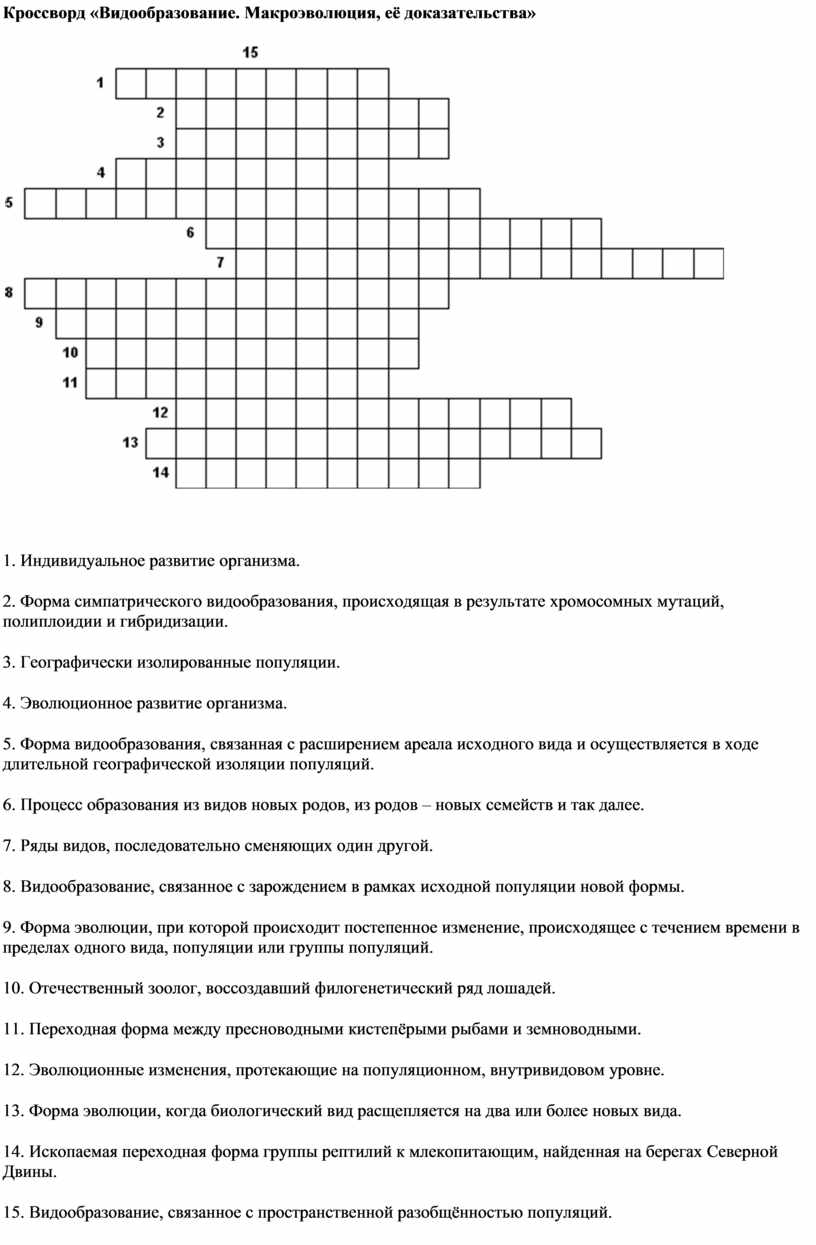 Кроссворд «Видообразование. Макроэволюция, её доказательства»

15
1
2
3
4
5
6
7
8
9
10
11
12
13
14

1. Индивидуальное развитие организма.

2. Форма симпатрического видообразования, происходящая в результате хромосомных мутаций, полиплоидии и гибридизации.

3. Географически изолированные популяции.

4. Эволюционное развитие организма.

5. Форма видообразования, связанная с расширением ареала исходного вида и осуществляется в ходе длительной географической изоляции популяций.

6. Процесс образования из видов новых родов, из родов – новых семейств и так далее.

7. Ряды видов, последовательно сменяющих один другой.

8. Видообразование, связанное с зарождением в рамках исходной популяции новой формы.

9. Форма эволюции, при которой происходит постепенное изменение, происходящее с течением времени в пределах одного вида, популяции или группы популяций.

10. Отечественный зоолог, воссоздавший филогенетический ряд лошадей.

11. Переходная форма между пресноводными кистепёрыми рыбами и земноводными.

12. Эволюционные изменения, протекающие на популяционном, внутривидовом уровне.

13. Форма эволюции, когда биологический вид расщепляется на два или более новых вида.

14. Ископаемая переходная форма группы рептилий к млекопитающим, найденная на берегах Северной Двины.

15. Видообразование, связанное с пространственной разобщённостью популяций.